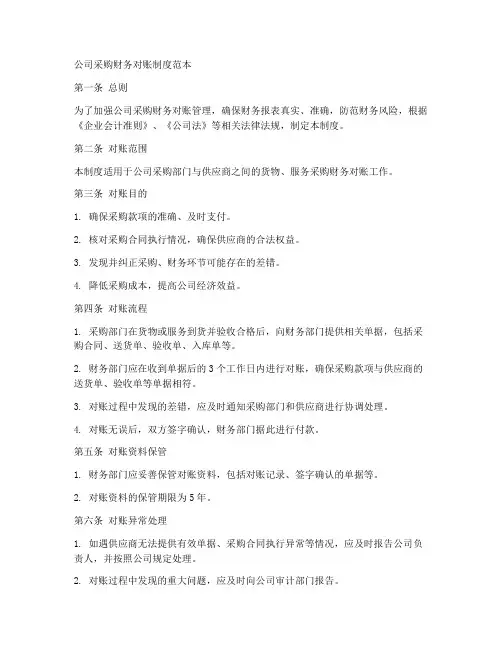 公司采购财务对账制度范本

第一条 总则

为了加强公司采购财务对账管理，确保财务报表真实、准确，防范财务风险，根据《企业会计准则》、《公司法》等相关法律法规，制定本制度。

第二条 对账范围

本制度适用于公司采购部门与供应商之间的货物、服务采购财务对账工作。

第三条 对账目的

1. 确保采购款项的准确、及时支付。

2. 核对采购合同执行情况，确保供应商的合法权益。

3. 发现并纠正采购、财务环节可能存在的差错。

4. 降低采购成本，提高公司经济效益。

第四条 对账流程

1. 采购部门在货物或服务到货并验收合格后，向财务部门提供相关单据，包括采购合同、送货单、验收单、入库单等。

2. 财务部门应在收到单据后的 3 个工作日内进行对账，确保采购款项与供应商的送货单、验收单等单据相符。

3. 对账过程中发现的差错，应及时通知采购部门和供应商进行协调处理。

4. 对账无误后，双方签字确认，财务部门据此进行付款。

第五条 对账资料保管

1. 财务部门应妥善保管对账资料，包括对账记录、签字确认的单据等。

2. 对账资料的保管期限为 5 年。

第六条 对账异常处理

1. 如遇供应商无法提供有效单据、采购合同执行异常等情况，应及时报告公司负责人，并按照公司规定处理。

2. 对账过程中发现的重大问题，应及时向公司审计部门报告。